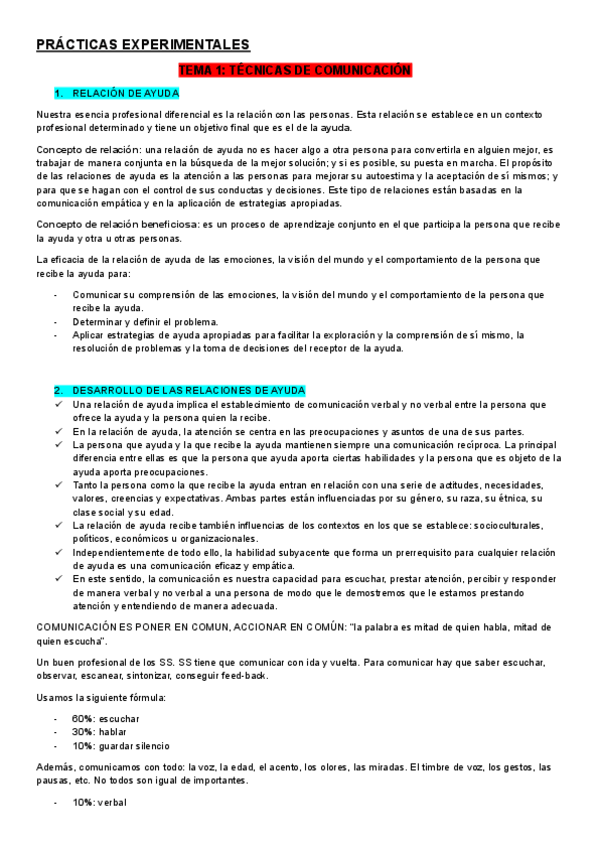 PRÁCTICAS EXPERIMENTALES

TEMA 1: TÉCNICAS DE COMUNICACIÓN

1. RELACIÓN DE AYUDA

Nuestra esencia profesional diferencial es la relación con las personas. Esta relación se establece en un contexto profesional determinado y tiene un objetivo final que es el de la ayuda.

Concepto de relación: una relación de ayuda no es hacer algo a otra persona para convertirla en alguien mejor, es trabajar de manera conjunta en la búsqueda de la mejor solución; y si es posible, su puesta en marcha. El propósito de las relaciones de ayuda es la atención a las personas para mejorar su autoestima y la aceptación de sí mismos; y para que se hagan con el control de sus conductas y decisiones. Este tipo de relaciones están basadas en la comunicación empática y en la aplicación de estrategias apropiadas.

Concepto de relación beneficiosa: es un proceso de aprendizaje conjunto en el que participa la persona que recibe la ayuda y otra u otras personas.

La eficacia de la relación de ayuda de las emociones, la visión del mundo y el comportamiento de la persona que recibe la ayuda para:

- Comunicar su comprensión de las emociones, la visión del mundo y el comportamiento de la persona que recibe la ayuda.
- Determinar y definir el problema.
- Aplicar estrategias de ayuda apropiadas para facilitar la exploración y la comprensión de sí mismo, la resolución de problemas y la toma de decisiones del receptor de la ayuda.

2. DESARROLLO DE LAS RELACIONES DE AYUDA

✓ Una relación de ayuda implica el establecimiento de comunicación verbal y no verbal entre la persona que ofrece la ayuda y la persona quien la recibe.
✓ En la relación de ayuda, la atención se centra en las preocupaciones y asuntos de una de sus partes.
✓ La persona que ayuda y la que recibe la ayuda mantienen siempre una comunicación recíproca. La principal diferencia entre ellas es que la persona que ayuda aporta ciertas habilidades y la persona que es objeto de la ayuda aporta preocupaciones.
✓ Tanto la persona como la que recibe la ayuda entran en relación con una serie de actitudes, necesidades, valores, creencias y expectativas. Ambas partes están influenciadas por su género, su raza, su étnica, su clase social y su edad.
✓ La relación de ayuda recibe también influencias de los contextos en los que se establece: socioculturales, políticos, económicos u organizacionales.
✓ Independientemente de todo ello, la habilidad subyacente que forma un prerrequisito para cualquier relación de ayuda es una comunicación eficaz y empática.
✓ En este sentido, la comunicación es nuestra capacidad para escuchar, prestar atención, percibir y responder de manera verbal y no verbal a una persona de modo que le demostremos que le estamos prestando atención y entendiendo de manera adecuada.

COMUNICACIÓN ES PONER EN COMUN, ACCIONAR EN COMÚN: "la palabra es mitad de quien habla, mitad de quien escucha".

Un buen profesional de los SS. SS tiene que comunicar con ida y vuelta. Para comunicar hay que saber escuchar, observar, escanear, sintonizar, conseguir feed-back.

Usamos la siguiente fórmula:

- 60%: escuchar
- 30%: hablar
- 10%: guardar silencio

Además, comunicamos con todo: la voz, la edad, el acento, los olores, las miradas. El timbre de voz, los gestos, las pausas, etc. No todos son igual de importantes.

- 10%: verbal